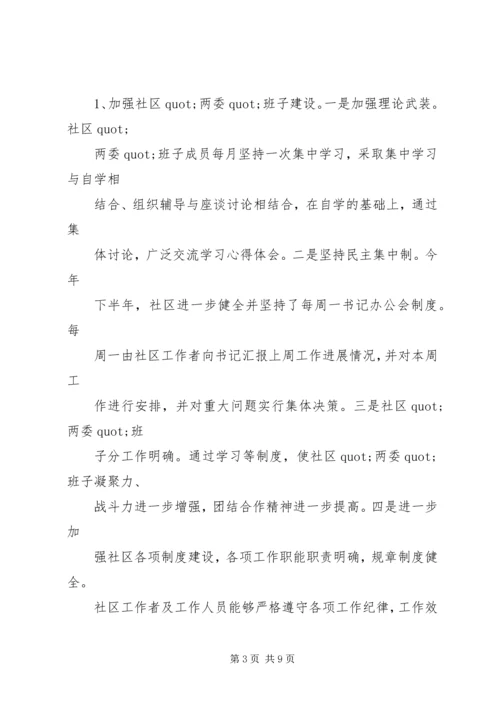 1、加强社区 quot;两委 quot;班子建设。一是加强理论武装。社区 quot;

两委 quot;班子成员每月坚持一次集中学习，采取集中学习与自学相

结合、组织辅导与座谈讨论相结合，在自学的基础上，通过集

体讨论，广泛交流学习心得体会。二是坚持民主集中制。今年

下半年，社区进一步健全并坚持了每周一书记办公会制度。每

周一由社区工作者向书记汇报上周工作进展情况，并对本周工

作进行安排，并对重大问题实行集体决策。三是社区 quot;两委 quot;班

子分工作明确。通过学习等制度，使社区 quot;两委 quot;班子凝聚力、

战斗力进一步增强，团结合作精神进一步提高。四是进一步加

强社区各项制度建设，各项工作职能职责明确，规章制度健全。

社区工作者及工作人员能够严格遵守各项工作纪律，工作效

第 3 页 共 9 页